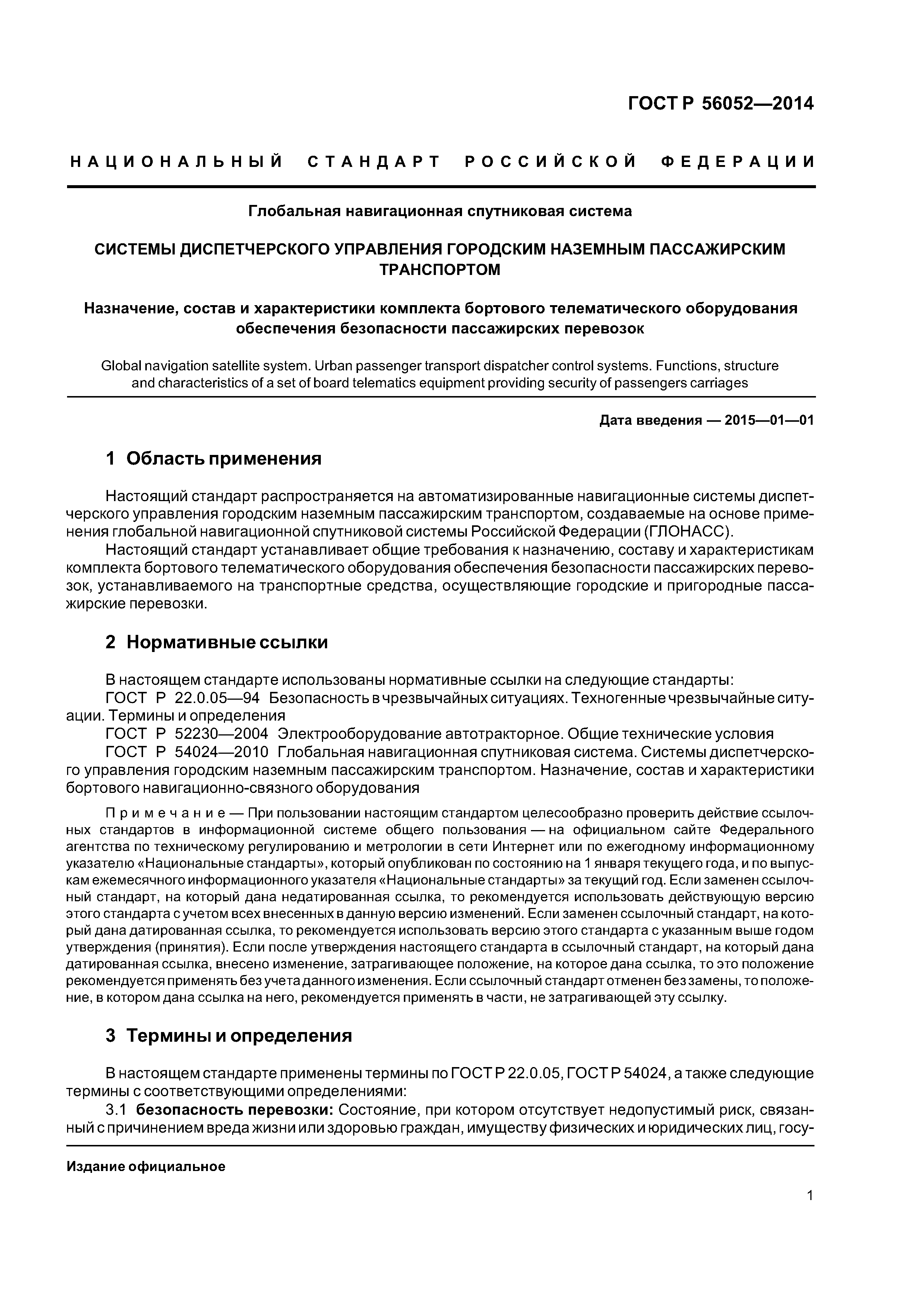 ГОСТ Р 56052—2014

НАЦИОНАЛЬНЫЙ СТАНДАРТ РОССИЙСКОЙ ФЕДЕРАЦИИ

Глобальная навигационная спутниковая система

СИСТЕМЫ ДИСПЕТЧЕРСКОГО УПРАВЛЕНИЯ ГОРОДСКИМ НАЗЕМНЫМ ПАССАЖИРСКИМ ТРАНСПОРТОМ

Назначение, состав и характеристики комплекта бортового телематического оборудования обеспечения безопасности пассажирских перевозок

Global navigation satellite system. Urban passenger transport dispatcher control systems. Functions, structure and characteristics of a set of board telematics equipment providing security of passengers carriages

Дата введения — 2015—01—01

1 Область применения

Настоящий стандарт распространяется на автоматизированные навигационные системы диспетчерского управления городским наземным пассажирским транспортом, создаваемые на основе применения глобальной навигационной спутниковой системы Российской Федерации (ГЛОНАСС).

Настоящий стандарт устанавливает общие требования к назначению, составу и характеристикам комплекта бортового телематического оборудования обеспечения безопасности пассажирских перевозок, устанавливаемого на транспортные средства, осуществляющие городские и пригородные пассажирские перевозки.

2 Нормативные ссылки

В настоящем стандарте использованы нормативные ссылки на следующие стандарты:

ГОСТ Р 22.0.05—94 Безопасность в чрезвычайных ситуациях. Техногенные чрезвычайные ситуации. Термины и определения

ГОСТ Р 52230—2004 Электрооборудование автотракторное. Общие технические условия

ГОСТ Р 54024—2010 Глобальная навигационная спутниковая система. Системы диспетчерского управления городским наземным пассажирским транспортом. Назначение, состав и характеристики бортового навигационно-связного оборудования

Примечание — При пользовании настоящим стандартом целесообразно проверить действие ссылочных стандартов в информационной системе общего пользования — на официальном сайте Федерального агентства по техническому регулированию и метрологии в сети Интернет или по ежегодному информационному указателю «Национальные стандарты», который опубликован по состоянию на 1 января текущего года, и по выпускам ежемесячного информационного указателя «Национальные стандарты» за текущий год. Если заменен ссылочный стандарт, на который дана недатированная ссылка, то рекомендуется использовать действующую версию этого стандарта с учетом всех внесенных в данную версию изменений. Если заменен ссылочный стандарт, на который дана датированная ссылка, то рекомендуется использовать версию этого стандарта с указанным выше годом утверждения (принятия). Если после утверждения настоящего стандарта в ссылочный стандарт, на который дана датированная ссылка, внесено изменение, затрагивающее положение, на которое дана ссылка, то это положение рекомендуется применять без учета данного изменения. Если ссылочный стандарт отменен без замены, то положение, в котором дана ссылка на него, рекомендуется применять в части, не затрагивающей эту ссылку.

3 Термины и определения

В настоящем стандарте применены термины по ГОСТ Р 22.0.05, ГОСТ Р 54024, а также следующие термины с соответствующими определениями:

3.1 безопасность перевозки: Состояние, при котором отсутствует недопустимый риск, связанный с причинением вреда жизни или здоровью граждан, имуществу физических и юридических лиц, госу-

Издание официальное

1